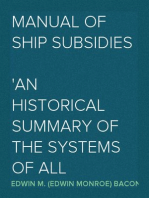 MANUAL OF SHIP SUBSIDIES

'AN HISTORICAL SUMMARY OF THE SYSTEMS OF ALL

EDWIN M. (EDWIN MONROE) BACON